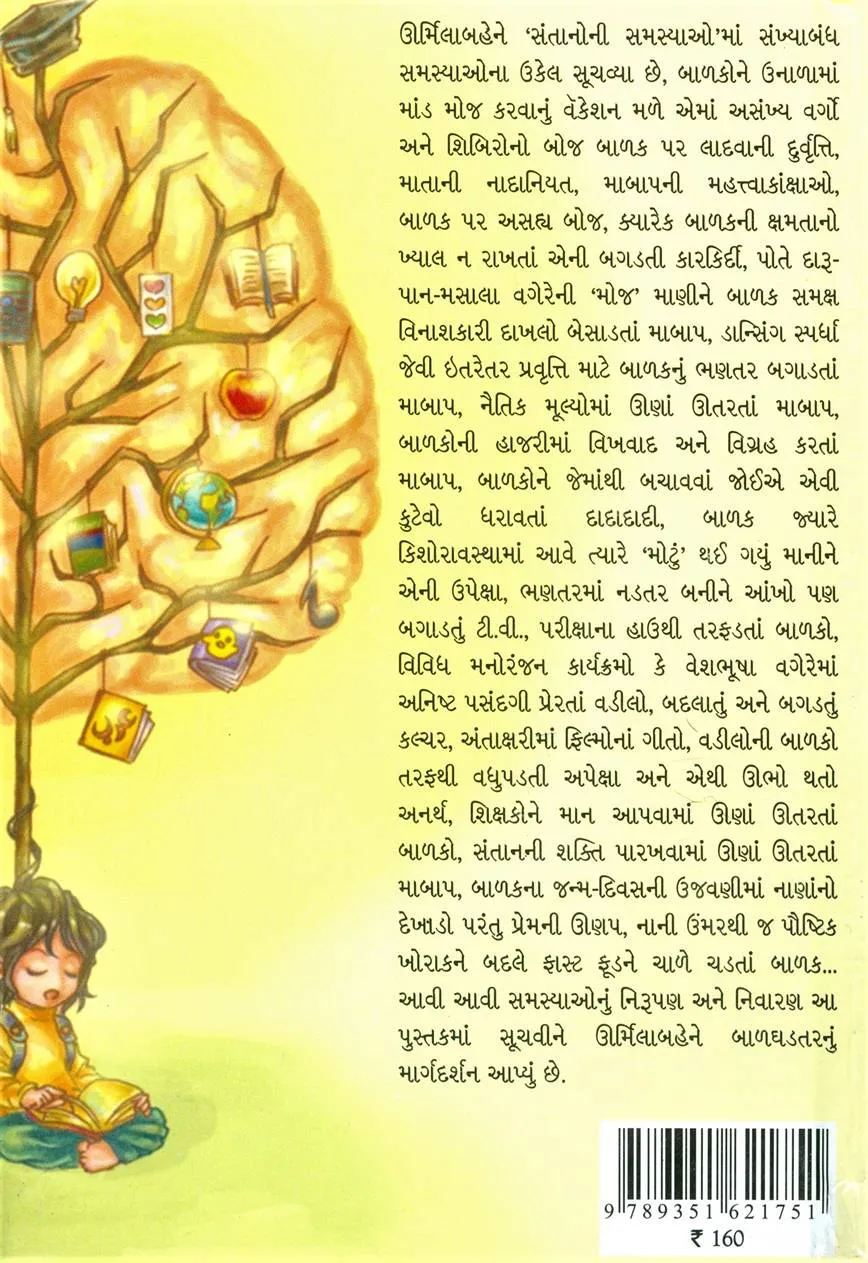 ઊર્મિલાબહેને 'સંતાનોની સમસ્યાઓ'માં સંખ્યાબંધ સમસ્યાઓના ઉકેલ સૂચવ્યા છે, બાળકોને ઉનાળામાં માંડ મોજ કરવાનું વૅકેશન મળે એમાં અસંખ્ય વર્ગો અને શિબિરોનો બોજ બાળક પર લાદવાની દુર્વૃત્તિ, માતાની નાદાનિયત, માબાપની મહત્ત્વાકાંક્ષાઓ, બાળક પર અસહ્ય બોજ, ક્યારેક બાળકની ક્ષમતાનો ખ્યાલ ન રાખતાં એની બગડતી કારકિર્દી, પોતે દારૂ-પાન-મસાલા વગેરેની 'મોજ' માણીને બાળક સમક્ષ વિનાશકારી દાખલો બેસાડતાં માબાપ, ડાન્સિંગ સ્પર્ધા જેવી ઇતરેતર પ્રવૃત્તિ માટે બાળકનું ભણતર બગાડતાં માબાપ, નૈતિક મૂલ્યોમાં ઊણાં ઊતરતાં માબાપ, બાળકોની હાજરીમાં વિખવાદ અને વિગ્રહ કરતાં માબાપ, બાળકોને જેમાંથી બચાવવાં જોઈએ એવી કુટેવો ધરાવતાં દાદાદાદી, બાળક જ્યારે કિશોરાવસ્થામાં આવે ત્યારે 'મોટું' થઈ ગયું માનીને એની ઉપેક્ષા, ભણતરમાં નડતર બનીને આંખો પણ બગાડતું ટી.વી., પરીક્ષાના હાઉથી તરફડતાં બાળકો, વિવિધ મનોરંજન કાર્યક્રમો કે વેશભૂષા વગેરેમાં અનિષ્ટ પસંદગી પ્રેરતાં વડીલો, બદલાતું અને બગડતું કલ્ચર, અંતાક્ષરીમાં ફિલ્મોનાં ગીતો, વડીલોની બાળકો તરફથી વધુપડતી અપેક્ષા અને એથી ઊભો થતો અનર્થ, શિક્ષકોને માન આપવામાં ઊણાં ઊતરતાં બાળકો, સંતાનની શક્તિ પારખવામાં ઊણાં ઊતરતાં માબાપ, બાળકના જન્મ-દિવસની ઉજવણીમાં નાણાંનો દેખાડો પરંતુ પ્રેમની ઊણપ, નાની ઉંમરથી જ પૌષ્ટિક ખોરાકને બદલે ફાસ્ટ ફૂડને ચાળે ચડતાં બાળક... આવી આવી સમસ્યાઓનું નિરૂપણ અને નિવારણ આ પુસ્તકમાં સૂચવીને ઊર્મિલાબહેને બાળઘડતરનું માર્ગદર્શન આપ્યું છે.

9 789351 621751
₹ 160